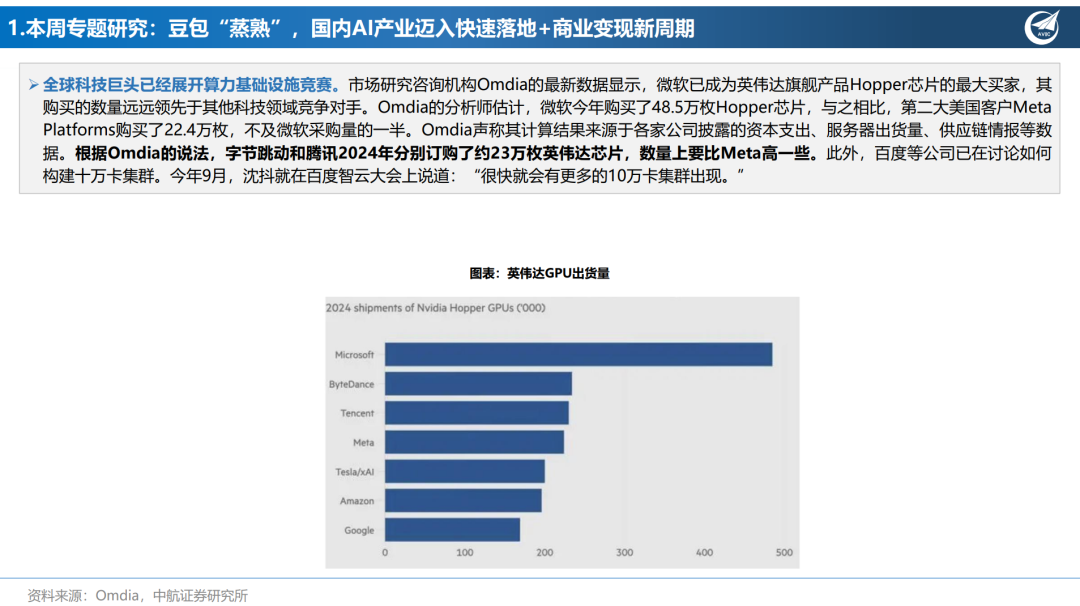 1.本周专题研究：豆包“蒸熟”，国内AI产业迈入快速落地+商业变现新周期

AVIC

➢ 全球科技巨头已经展开算力基础设施竞赛。市场研究咨询机构Omdia的最新数据显示，微软已成为英伟达旗舰产品Hopper芯片的最大买家，其购买的数量远远领先于其他科技领域竞争对手。Omdia的分析师估计，微软今年购买了48.5万枚Hopper芯片，与之相比，第二大美国客户Meta Platforms购买了22.4万枚，不及微软采购量的一半。Omdia声称其计算结果来源于各家公司披露的资本支出、服务器出货量、供应链情报等数据。根据Omdia的说法，字节跳动和腾讯2024年分别订购了约23万枚英伟达芯片，数量上要比Meta高一些。此外，百度等公司已在讨论如何构建十万卡集群。今年9月，沈抖就在百度智云大会上说道：“很快就会有更多的10万卡集群出现。”

图表：英伟达GPU出货量

2024 shipments of Nvidia Hopper GPUs ('000)

Microsoft
ByteDance
Tencent
Meta
Tesla/xAI
Amazon
Google

0 100 200 300 400 500

资料来源：Omdia，中航证券研究所